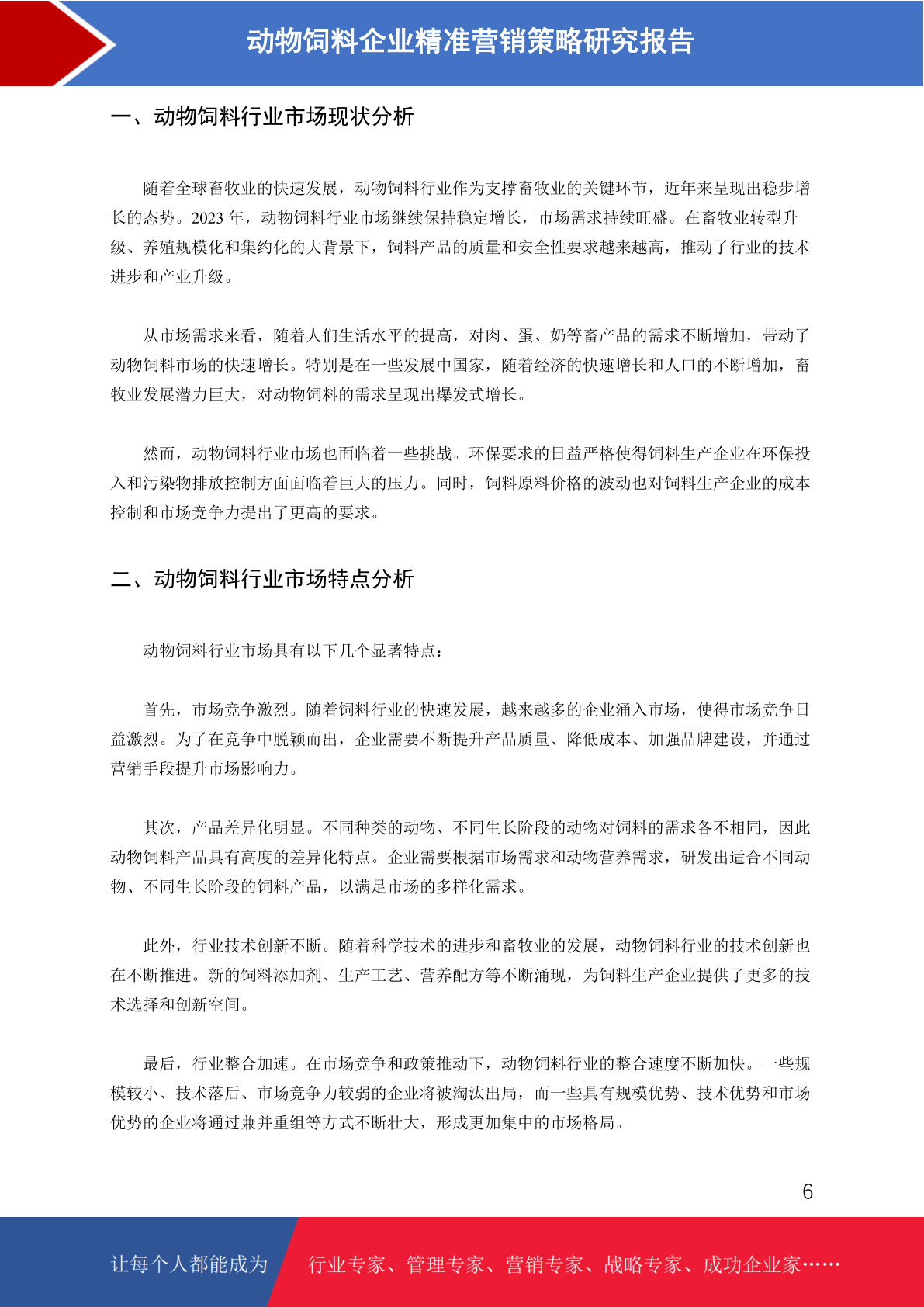 动物饲料企业精准营销策略研究报告

一、动物饲料行业市场现状分析

随着全球畜牧业的快速发展，动物饲料行业作为支撑畜牧业的关键环节，近年来呈现出稳步增长的态势。2023 年，动物饲料行业市场继续保持稳定增长，市场需求持续旺盛。在畜牧业转型升级、养殖规模化和集约化的大背景下，饲料产品的质量和安全性要求越来越高，推动了行业的技术进步和产业升级。

从市场需求来看，随着人们生活水平的提高，对肉、蛋、奶等畜产品的需求不断增加，带动了动物饲料市场的快速增长。特别是在一些发展中国家，随着经济的快速增长和人口的不断增加，畜牧业发展潜力巨大，对动物饲料的需求呈现出爆发式增长。

然而，动物饲料行业市场也面临着一些挑战。环保要求的日益严格使得饲料生产企业在环保投入和污染物排放控制方面面临着巨大的压力。同时，饲料原料价格的波动也对饲料生产企业的成本控制和市场竞争力提出了更高的要求。

二、动物饲料行业市场特点分析

动物饲料行业市场具有以下几个显著特点：

首先，市场竞争激烈。随着饲料行业的快速发展，越来越多的企业涌入市场，使得市场竞争日益激烈。为了在竞争中脱颖而出，企业需要不断提升产品质量、降低成本、加强品牌建设，并通过营销手段提升市场影响力。

其次，产品差异化明显。不同种类的动物、不同生长阶段的动物对饲料的需求各不相同，因此动物饲料产品具有高度的差异化特点。企业需要根据市场需求和动物营养需求，研发出适合不同动物、不同生长阶段的饲料产品，以满足市场的多样化需求。

此外，行业技术创新不断。随着科学技术的进步和畜牧业的发展，动物饲料行业的技术创新也在不断推进。新的饲料添加剂、生产工艺、营养配方等不断涌现，为饲料生产企业提供了更多的技术选择和创新空间。

最后，行业整合加速。在市场竞争和政策推动下，动物饲料行业的整合速度不断加快。一些规模较小、技术落后、市场竞争力较弱的企业将被淘汰出局，而一些具有规模优势、技术优势和市场优势的企业将通过兼并重组等方式不断壮大，形成更加集中的市场格局。

6

让每个人都能成为 行业专家、管理专家、营销专家、战略专家、成功企业家……